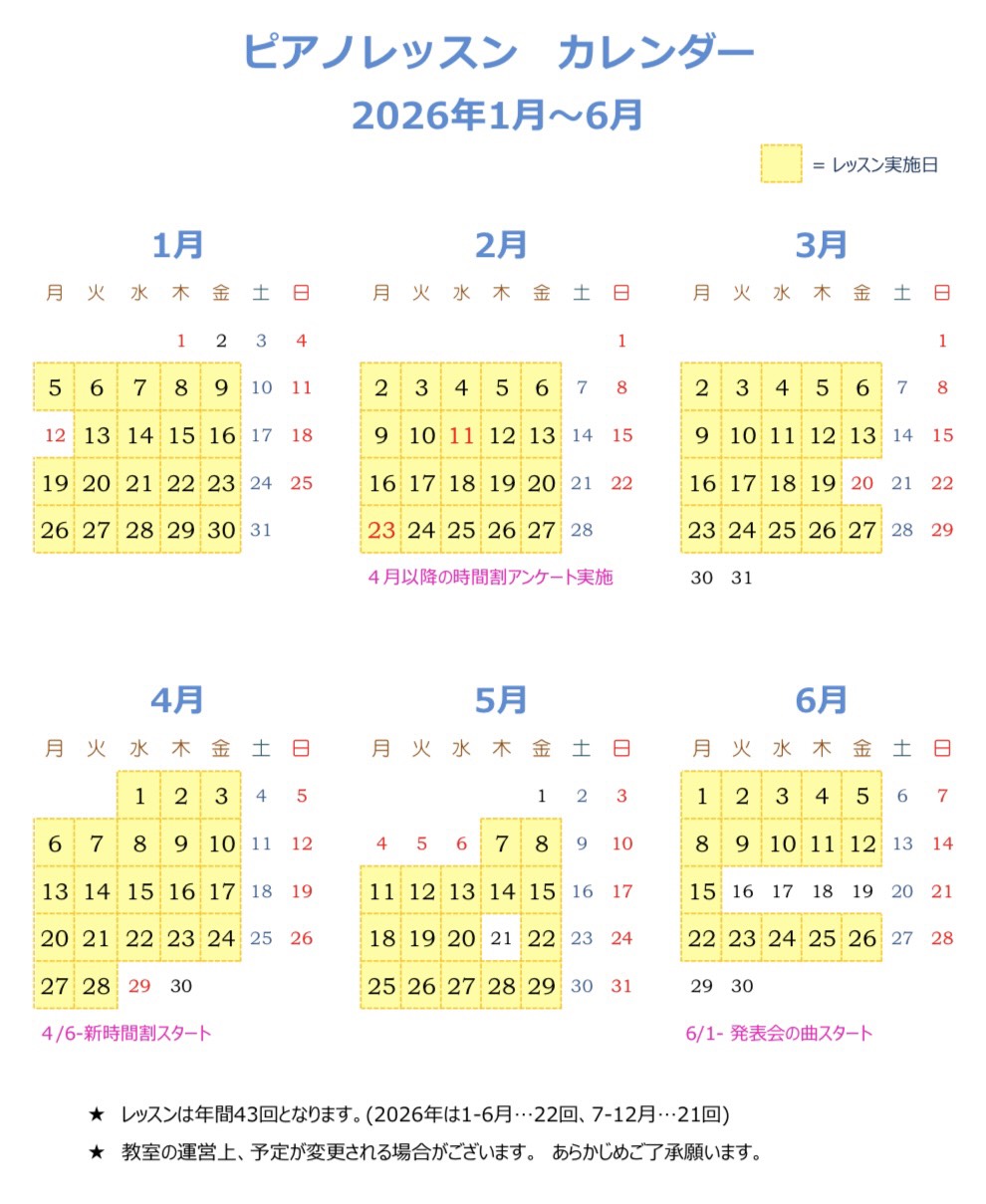 ピアノレッスン　カレンダー
2026年1月～6月

= レッスン実施日

1月

| 月 | 火 | 水 | 木 | 金 | 土 | 日 |
|---|---|---|---|---|---|---|
|  |  |  | 1 | 2 | 3 | 4 |
| 5 | 6 | 7 | 8 | 9 | 10 | 11 |
| 12 | 13 | 14 | 15 | 16 | 17 | 18 |
| 19 | 20 | 21 | 22 | 23 | 24 | 25 |
| 26 | 27 | 28 | 29 | 30 | 31 |  |

2月

| 月 | 火 | 水 | 木 | 金 | 土 | 日 |
|---|---|---|---|---|---|---|
|  |  |  |  |  |  | 1 |
| 2 | 3 | 4 | 5 | 6 | 7 | 8 |
| 9 | 10 | 11 | 12 | 13 | 14 | 15 |
| 16 | 17 | 18 | 19 | 20 | 21 | 22 |
| 23 | 24 | 25 | 26 | 27 | 28 |  |

4月以降の時間割アンケート実施

3月

| 月 | 火 | 水 | 木 | 金 | 土 | 日 |
|---|---|---|---|---|---|---|
|  |  |  |  |  |  | 1 |
| 2 | 3 | 4 | 5 | 6 | 7 | 8 |
| 9 | 10 | 11 | 12 | 13 | 14 | 15 |
| 16 | 17 | 18 | 19 | 20 | 21 | 22 |
| 23 | 24 | 25 | 26 | 27 | 28 | 29 |
| 30 | 31 |  |  |  |  |  |

4月

| 月 | 火 | 水 | 木 | 金 | 土 | 日 |
|---|---|---|---|---|---|---|
|  |  | 1 | 2 | 3 | 4 | 5 |
| 6 | 7 | 8 | 9 | 10 | 11 | 12 |
| 13 | 14 | 15 | 16 | 17 | 18 | 19 |
| 20 | 21 | 22 | 23 | 24 | 25 | 26 |
| 27 | 28 | 29 | 30 |  |  |  |

4/6-新時間割スタート

5月

| 月 | 火 | 水 | 木 | 金 | 土 | 日 |
|---|---|---|---|---|---|---|
|  |  |  |  | 1 | 2 | 3 |
| 4 | 5 | 6 | 7 | 8 | 9 | 10 |
| 11 | 12 | 13 | 14 | 15 | 16 | 17 |
| 18 | 19 | 20 | 21 | 22 | 23 | 24 |
| 25 | 26 | 27 | 28 | 29 | 30 | 31 |

6月

| 月 | 火 | 水 | 木 | 金 | 土 | 日 |
|---|---|---|---|---|---|---|
| 1 | 2 | 3 | 4 | 5 | 6 | 7 |
| 8 | 9 | 10 | 11 | 12 | 13 | 14 |
| 15 | 16 | 17 | 18 | 19 | 20 | 21 |
| 22 | 23 | 24 | 25 | 26 | 27 | 28 |
| 29 | 30 |  |  |  |  |  |

6/1- 発表会の曲スタート

★ レッスンは年間43回となります。(2026年は1-6月…22回、7-12月…21回)

★ 教室の運営上、予定が変更される場合がございます。 あらかじめご了承願います。